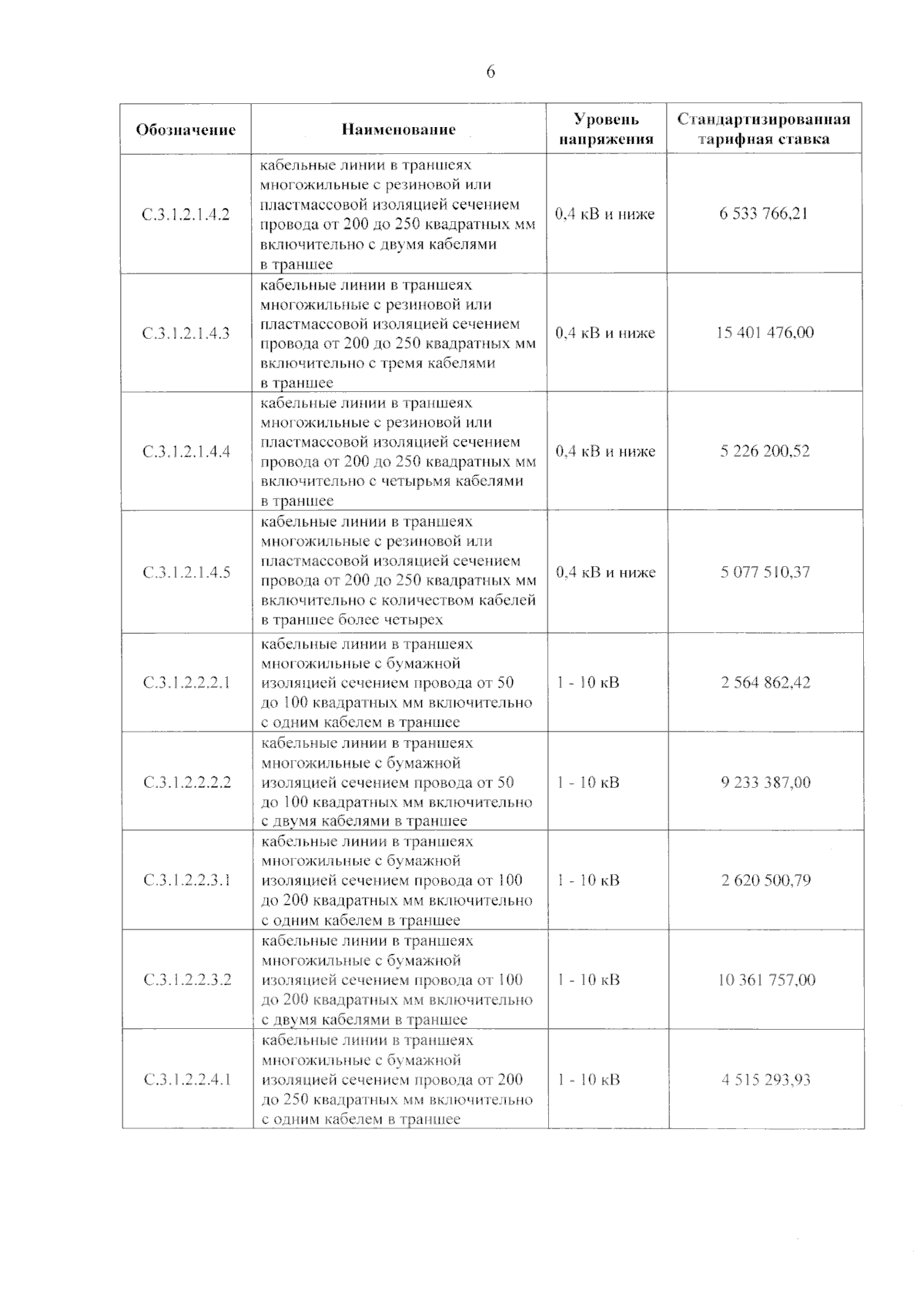 6

| Обозначение | Наименование | Уровень напряжения | Стандартизированная тарифная ставка |
|---|---|---|---|
| С.3.1.2.1.4.2 | кабельные линии в траншеях многожильные с резиновой или пластмассовой изоляцией сечением провода от 200 до 250 квадратных мм включительно с двумя кабелями в траншее | 0,4 кВ и ниже | 6 533 766,21 |
| С.3.1.2.1.4.3 | кабельные линии в траншеях многожильные с резиновой или пластмассовой изоляцией сечением провода от 200 до 250 квадратных мм включительно с тремя кабелями в траншее | 0,4 кВ и ниже | 15 401 476,00 |
| С.3.1.2.1.4.4 | кабельные линии в траншеях многожильные с резиновой или пластмассовой изоляцией сечением провода от 200 до 250 квадратных мм включительно с четырьмя кабелями в траншее | 0,4 кВ и ниже | 5 226 200,52 |
| С.3.1.2.1.4.5 | кабельные линии в траншеях многожильные с резиновой или пластмассовой изоляцией сечением провода от 200 до 250 квадратных мм включительно с количеством кабелей в траншее более четырех | 0,4 кВ и ниже | 5 077 510,37 |
| С.3.1.2.2.2.1 | кабельные линии в траншеях многожильные с бумажной изоляцией сечением провода от 50 до 100 квадратных мм включительно с одним кабелем в траншее | 1 - 10 кВ | 2 564 862,42 |
| С.3.1.2.2.2.2 | кабельные линии в траншеях многожильные с бумажной изоляцией сечением провода от 50 до 100 квадратных мм включительно с двумя кабелями в траншее | 1 - 10 кВ | 9 233 387,00 |
| С.3.1.2.2.3.1 | кабельные линии в траншеях многожильные с бумажной изоляцией сечением провода от 100 до 200 квадратных мм включительно с одним кабелем в траншее | 1 - 10 кВ | 2 620 500,79 |
| С.3.1.2.2.3.2 | кабельные линии в траншеях многожильные с бумажной изоляцией сечением провода от 100 до 200 квадратных мм включительно с двумя кабелями в траншее | 1 - 10 кВ | 10 361 757,00 |
| С.3.1.2.2.4.1 | кабельные линии в траншеях многожильные с бумажной изоляцией сечением провода от 200 до 250 квадратных мм включительно с одним кабелем в траншее | 1 - 10 кВ | 4 515 293,93 |